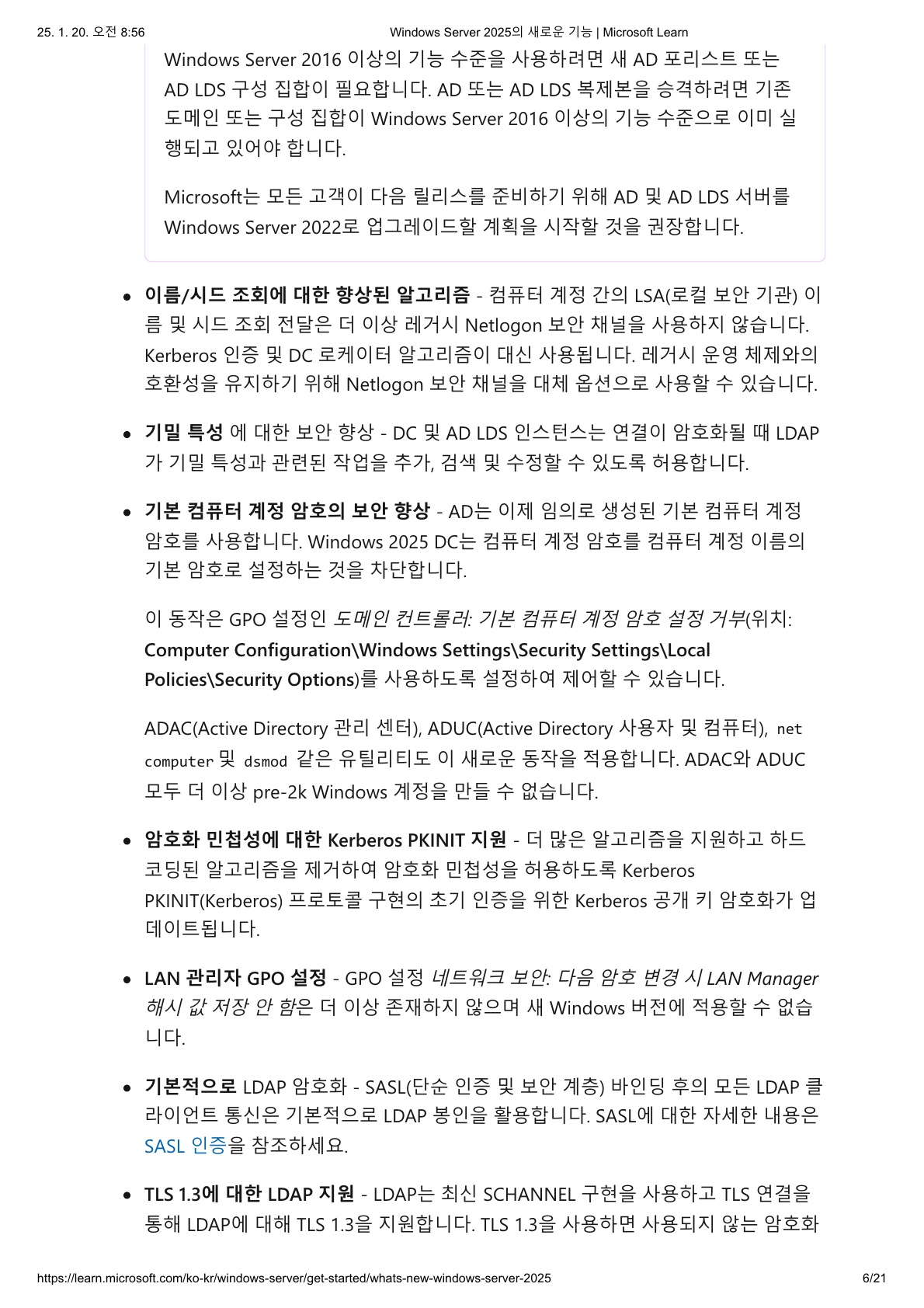 25. 1. 20. 오전 8:56 Windows Server 2025의 새로운 기능 | Microsoft Learn

Windows Server 2016 이상의 기능 수준을 사용하려면 새 AD 포리스트 또는 AD LDS 구성 집합이 필요합니다. AD 또는 AD LDS 복제본을 승격하려면 기존 도메인 또는 구성 집합이 Windows Server 2016 이상의 기능 수준으로 이미 실행되고 있어야 합니다.

Microsoft는 모든 고객이 다음 릴리스를 준비하기 위해 AD 및 AD LDS 서버를 Windows Server 2022로 업그레이드할 계획을 시작할 것을 권장합니다.

• 이름/시드 조회에 대한 향상된 알고리즘 - 컴퓨터 계정 간의 LSA(로컬 보안 기관) 이름 및 시드 조회 전달은 더 이상 레거시 Netlogon 보안 채널을 사용하지 않습니다. Kerberos 인증 및 DC 로케이터 알고리즘이 대신 사용됩니다. 레거시 운영 체제와의 호환성을 유지하기 위해 Netlogon 보안 채널을 대체 옵션으로 사용할 수 있습니다.

• 기밀 특성 에 대한 보안 향상 - DC 및 AD LDS 인스턴스는 연결이 암호화될 때 LDAP가 기밀 특성과 관련된 작업을 추가, 검색 및 수정할 수 있도록 허용합니다.

• 기본 컴퓨터 계정 암호의 보안 향상 - AD는 이제 임의로 생성된 기본 컴퓨터 계정 암호를 사용합니다. Windows 2025 DC는 컴퓨터 계정 암호를 컴퓨터 계정 이름의 기본 암호로 설정하는 것을 차단합니다.

이 동작은 GPO 설정인 도메인 컨트롤러: 기본 컴퓨터 계정 암호 설정 거부(위치: Computer Configuration\Windows Settings\Security Settings\Local Policies\Security Options)를 사용하도록 설정하여 제어할 수 있습니다.

ADAC(Active Directory 관리 센터), ADUC(Active Directory 사용자 및 컴퓨터), net computer 및 dsmod 같은 유틸리티도 이 새로운 동작을 적용합니다. ADAC와 ADUC 모두 더 이상 pre-2k Windows 계정을 만들 수 없습니다.

• 암호화 민첩성에 대한 Kerberos PKINIT 지원 - 더 많은 알고리즘을 지원하고 하드 코딩된 알고리즘을 제거하여 암호화 민첩성을 허용하도록 Kerberos PKINIT(Kerberos) 프로토콜 구현의 초기 인증을 위한 Kerberos 공개 키 암호화가 업데이트됩니다.

• LAN 관리자 GPO 설정 - GPO 설정 네트워크 보안: 다음 암호 변경 시 LAN Manager 해시 값 저장 안 함은 더 이상 존재하지 않으며 새 Windows 버전에 적용할 수 없습니다.

• 기본적으로 LDAP 암호화 - SASL(단순 인증 및 보안 계층) 바인딩 후의 모든 LDAP 클라이언트 통신은 기본적으로 LDAP 봉인을 활용합니다. SASL에 대한 자세한 내용은 SASL 인증을 참조하세요.

• TLS 1.3에 대한 LDAP 지원 - LDAP는 최신 SCHANNEL 구현을 사용하고 TLS 연결을 통해 LDAP에 대해 TLS 1.3을 지원합니다. TLS 1.3을 사용하면 사용되지 않는 암호화

https://learn.microsoft.com/ko-kr/windows-server/get-started/whats-new-windows-server-2025 6/21